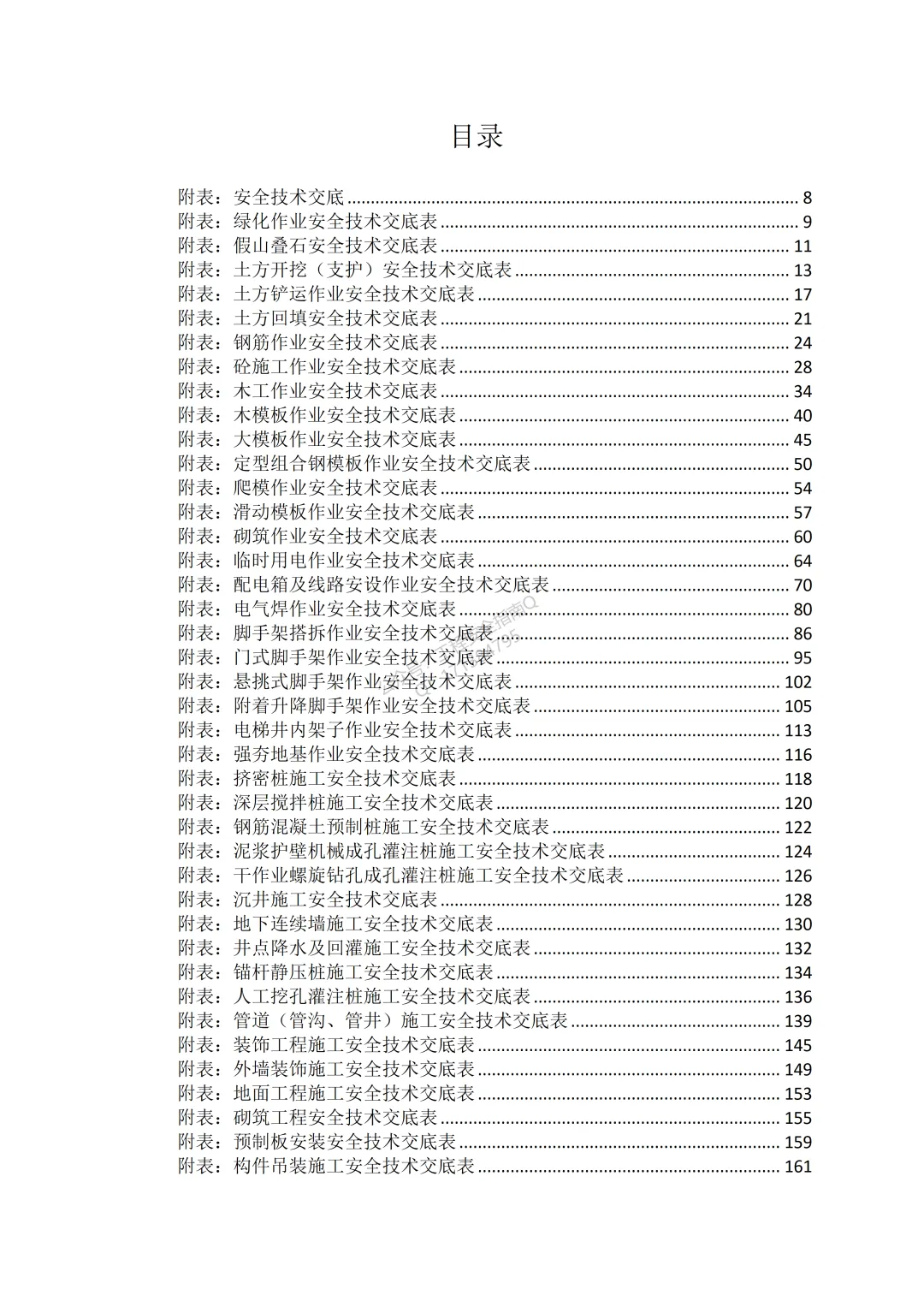 目录

附表：安全技术交底 ........ 8
附表：绿化作业安全技术交底表 ........ 9
附表：假山叠石安全技术交底表 ........ 11
附表：土方开挖（支护）安全技术交底表 ........ 13
附表：土方铲运作业安全技术交底表 ........ 17
附表：土方回填安全技术交底表 ........ 21
附表：钢筋作业安全技术交底表 ........ 24
附表：砼施工作业安全技术交底表 ........ 28
附表：木工作业安全技术交底表 ........ 34
附表：木模板作业安全技术交底表 ........ 40
附表：大模板作业安全技术交底表 ........ 45
附表：定型组合钢模板作业安全技术交底表 ........ 50
附表：爬模作业安全技术交底表 ........ 54
附表：滑动模板作业安全技术交底表 ........ 57
附表：砌筑作业安全技术交底表 ........ 60
附表：临时用电作业安全技术交底表 ........ 64
附表：配电箱及线路安设作业安全技术交底表 ........ 70
附表：电气焊作业安全技术交底表 ........ 80
附表：脚手架搭拆作业安全技术交底表 ........ 86
附表：门式脚手架作业安全技术交底表 ........ 95
附表：悬挑式脚手架作业安全技术交底表 ........ 102
附表：附着升降脚手架作业安全技术交底表 ........ 105
附表：电梯井内架子作业安全技术交底表 ........ 113
附表：强夯地基作业安全技术交底表 ........ 116
附表：挤密桩施工安全技术交底表 ........ 118
附表：深层搅拌桩施工安全技术交底表 ........ 120
附表：钢筋混凝土预制桩施工安全技术交底表 ........ 122
附表：泥浆护壁机械成孔灌注桩施工安全技术交底表 ........ 124
附表：干作业螺旋钻孔成孔灌注桩施工安全技术交底表 ........ 126
附表：沉井施工安全技术交底表 ........ 128
附表：地下连续墙施工安全技术交底表 ........ 130
附表：井点降水及回灌施工安全技术交底表 ........ 132
附表：锚杆静压桩施工安全技术交底表 ........ 134
附表：人工挖孔灌注桩施工安全技术交底表 ........ 136
附表：管道（管沟、管井）施工安全技术交底表 ........ 139
附表：装饰工程施工安全技术交底表 ........ 145
附表：外墙装饰施工安全技术交底表 ........ 149
附表：地面工程施工安全技术交底表 ........ 153
附表：砌筑工程安全技术交底表 ........ 155
附表：预制板安装安全技术交底表 ........ 159
附表：构件吊装施工安全技术交底表 ........ 161